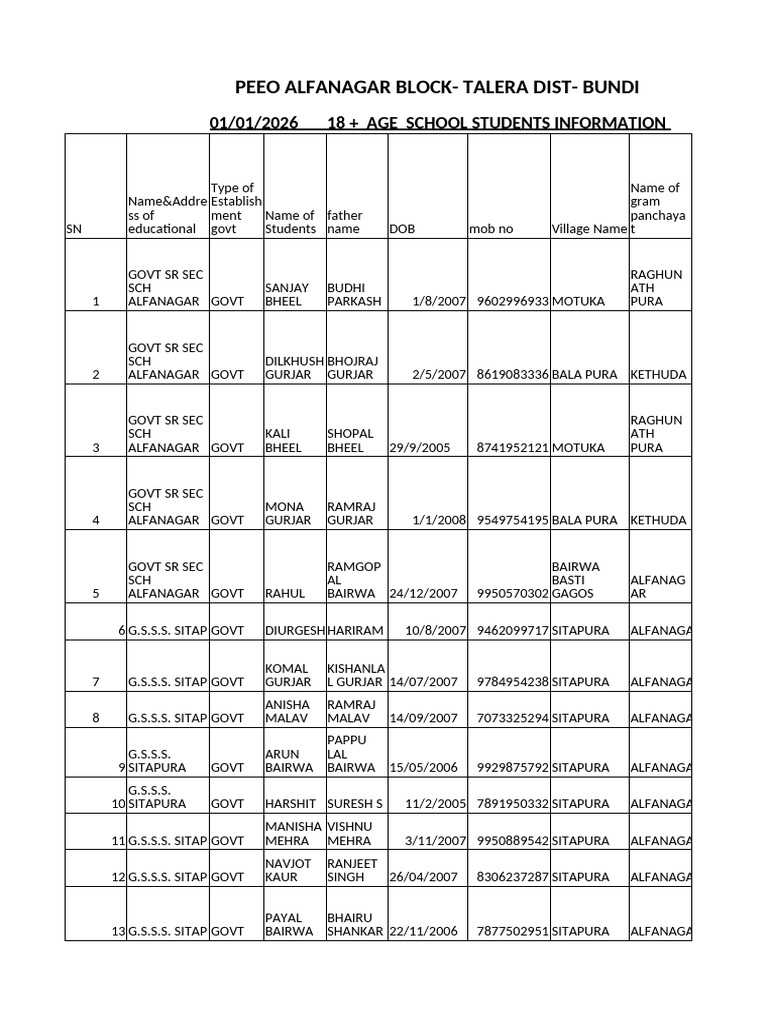 PEEO ALFANAGAR BLOCK- TALERA DIST- BUNDI

01/01/2026 18 + AGE SCHOOL STUDENTS INFORMATION

| SN | Name&Address of educational | Type of Establishment govt | Name of Students | father name | DOB | mob no | Village Name | Name of gram panchayat |
|---|---|---|---|---|---|---|---|---|
| 1 | GOVT SR SEC SCH ALFANAGAR | GOVT | SANJAY BHEEL | BUDHI PARKASH | 1/8/2007 | 9602996933 | MOTUKA | RAGHUNATH PURA |
| 2 | GOVT SR SEC SCH ALFANAGAR | GOVT | DILKHUSH GURJAR | BHOJRAJ GURJAR | 2/5/2007 | 8619083336 | BALA PURA | KETHUDA |
| 3 | GOVT SR SEC SCH ALFANAGAR | GOVT | KALI BHEEL | SHOPAL BHEEL | 29/9/2005 | 8741952121 | MOTUKA | RAGHUNATH PURA |
| 4 | GOVT SR SEC SCH ALFANAGAR | GOVT | MONA GURJAR | RAMRAJ GURJAR | 1/1/2008 | 9549754195 | BALA PURA | KETHUDA |
| 5 | GOVT SR SEC SCH ALFANAGAR | GOVT | RAHUL | RAMGOPAL BAIRWA | 24/12/2007 | 9950570302 | BAIRWA BASTI GAGOS | ALFANAGAR |
| 6 | G.S.S.S. SITAP | GOVT | DIURGESH | HARIRAM | 10/8/2007 | 9462099717 | SITAPURA | ALFANAGA |
| 7 | G.S.S.S. SITAP | GOVT | KOMAL GURJAR | KISHANLAL GURJAR | 14/07/2007 | 9784954238 | SITAPURA | ALFANAGA |
| 8 | G.S.S.S. SITAP | GOVT | ANISHA MALAV | RAMRAJ MALAV | 14/09/2007 | 7073325294 | SITAPURA | ALFANAGA |
| 9 | G.S.S.S. SITAPURA | GOVT | ARUN BAIRWA | PAPPU LAL BAIRWA | 15/05/2006 | 9929875792 | SITAPURA | ALFANAGA |
| 10 | G.S.S.S. SITAPURA | GOVT | HARSHIT | SURESH S | 11/2/2005 | 7891950332 | SITAPURA | ALFANAGA |
| 11 | G.S.S.S. SITAP | GOVT | MANISHA MEHRA | VISHNU MEHRA | 3/11/2007 | 9950889542 | SITAPURA | ALFANAGA |
| 12 | G.S.S.S. SITAP | GOVT | NAVJOT KAUR | RANJEET SINGH | 26/04/2007 | 8306237287 | SITAPURA | ALFANAGA |
| 13 | G.S.S.S. SITAP | GOVT | PAYAL BAIRWA | BHAIRU SHANKAR | 22/11/2006 | 7877502951 | SITAPURA | ALFANAGA |